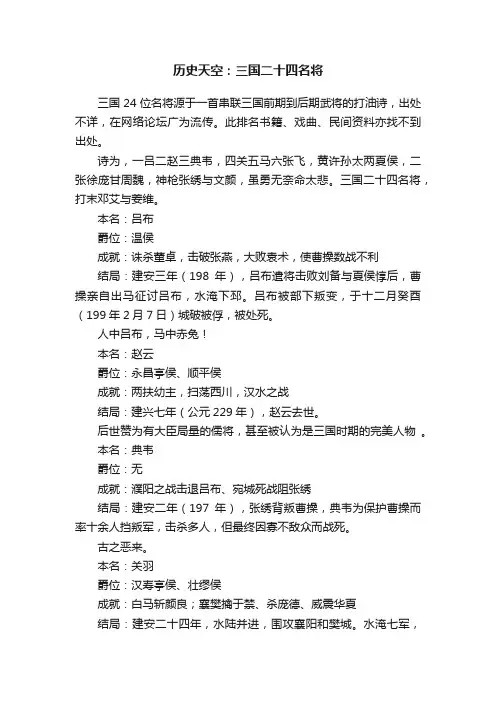 历史天空：三国二十四名将

三国 24 位名将源于一首串联三国前期到后期武将的打油诗，出处不详，在网络论坛广为流传。此排名书籍、戏曲、民间资料亦找不到出处。

诗为，一吕二赵三典韦，四关五马六张飞，黄许孙太两夏侯，二张徐庞甘周魏，神枪张绣与文颜，虽勇无奈命太悲。三国二十四名将，打末邓艾与姜维。

本名：吕布

爵位：温侯

成就：诛杀董卓，击破张燕，大败袁术，使曹操数战不利

结局：建安三年（198 年），吕布遣将击败刘备与夏侯惇后，曹操亲自出马征讨吕布，水淹下邳。吕布被部下叛变，于十二月癸酉（199 年 2 月 7 日）城破被俘，被处死。

人中吕布，马中赤兔！

本名：赵云

爵位：永昌亭侯、顺平侯

成就：两扶幼主，扫荡西川，汉水之战

结局：建兴七年（公元 229 年），赵云去世。

后世赞为有大臣局量的儒将，甚至被认为是三国时期的完美人物 。

本名：典韦

爵位：无

成就：濮阳之战击退吕布、宛城死战阻张绣

结局：建安二年（197 年），张绣背叛曹操，典韦为保护曹操而率十余人挡叛军，击杀多人，但最终因寡不敌众而战死。

古之恶来。

本名：关羽

爵位：汉寿亭侯、壮缪侯

成就：白马斩颜良；襄樊擒于禁、杀庞德、威震华夏

结局：建安二十四年，水陆并进，围攻襄阳和樊城。水淹七军，